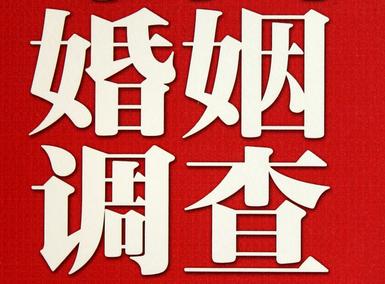 婚姻
调查